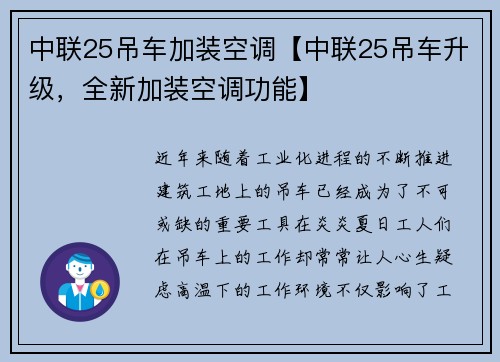 中联25吊车加装空调【中联25吊车升级，全新加装空调功能】

近年来随着工业化进程的不断推进建筑工地上的吊车已经成为了不可或缺的重要工具在炎炎夏日工人们在吊车上的工作却常常让人心生疑虑高温下的工作环境不仅影响了工